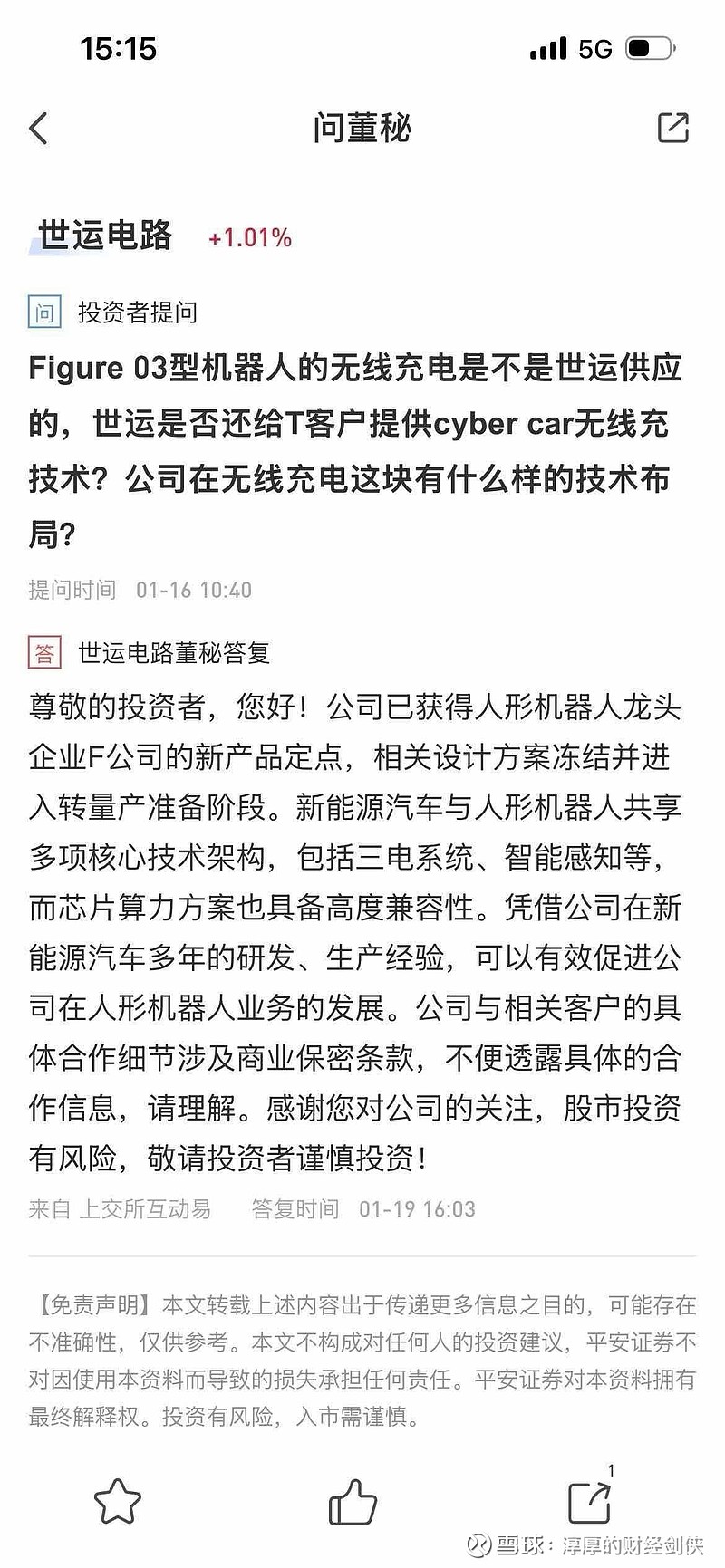 15:15

5G

问董秘

世运电路 +1.01%

问 投资者提问

Figure 03型机器人的无线充电是不是世运供应的，世运是否还给T客户提供cyber car无线充技术？公司在无线充电这块有什么样的技术布局？

提问时间 01-16 10:40

答 世运电路董秘答复

尊敬的投资者，您好！公司已获得人形机器人龙头企业F公司的新产品定点，相关设计方案冻结并进入转量产准备阶段。新能源汽车与人形机器人共享多项核心技术架构，包括三电系统、智能感知等，而芯片算力方案也具备高度兼容性。凭借公司在新能源汽车多年的研发、生产经验，可以有效促进公司在人形机器人业务的发展。公司与相关客户的具体合作细节涉及商业保密条款，不便透露具体的合作信息，请理解。感谢您对公司的关注，股市投资有风险，敬请投资者谨慎投资！

来自 上交所互动易 答复时间 01-19 16:03

【免责声明】本文转载上述内容出于传递更多信息之目的，可能存在不准确性，仅供参考。本文不构成对任何人的投资建议，平安证券不对因使用本资料而导致的损失承担任何责任。平安证券对本资料拥有最终解释权。投资有风险，入市需谨慎。

1

雪球：淳厚的财经剑侠